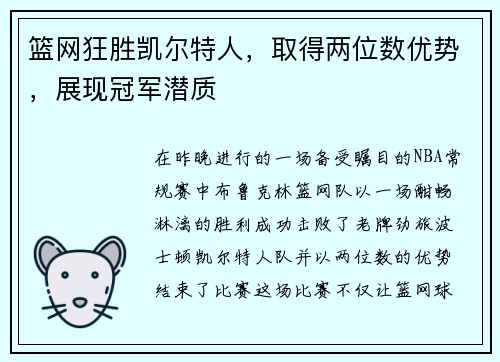 篮网狂胜凯尔特人，取得两位数优势，展现冠军潜质

在昨晚进行的一场备受瞩目的NBA常规赛中布鲁克林篮网队以一场酣畅淋漓的胜利成功击败了老牌劲旅波士顿凯尔特人队并以两位数的优势结束了比赛这场比赛不仅让篮网球